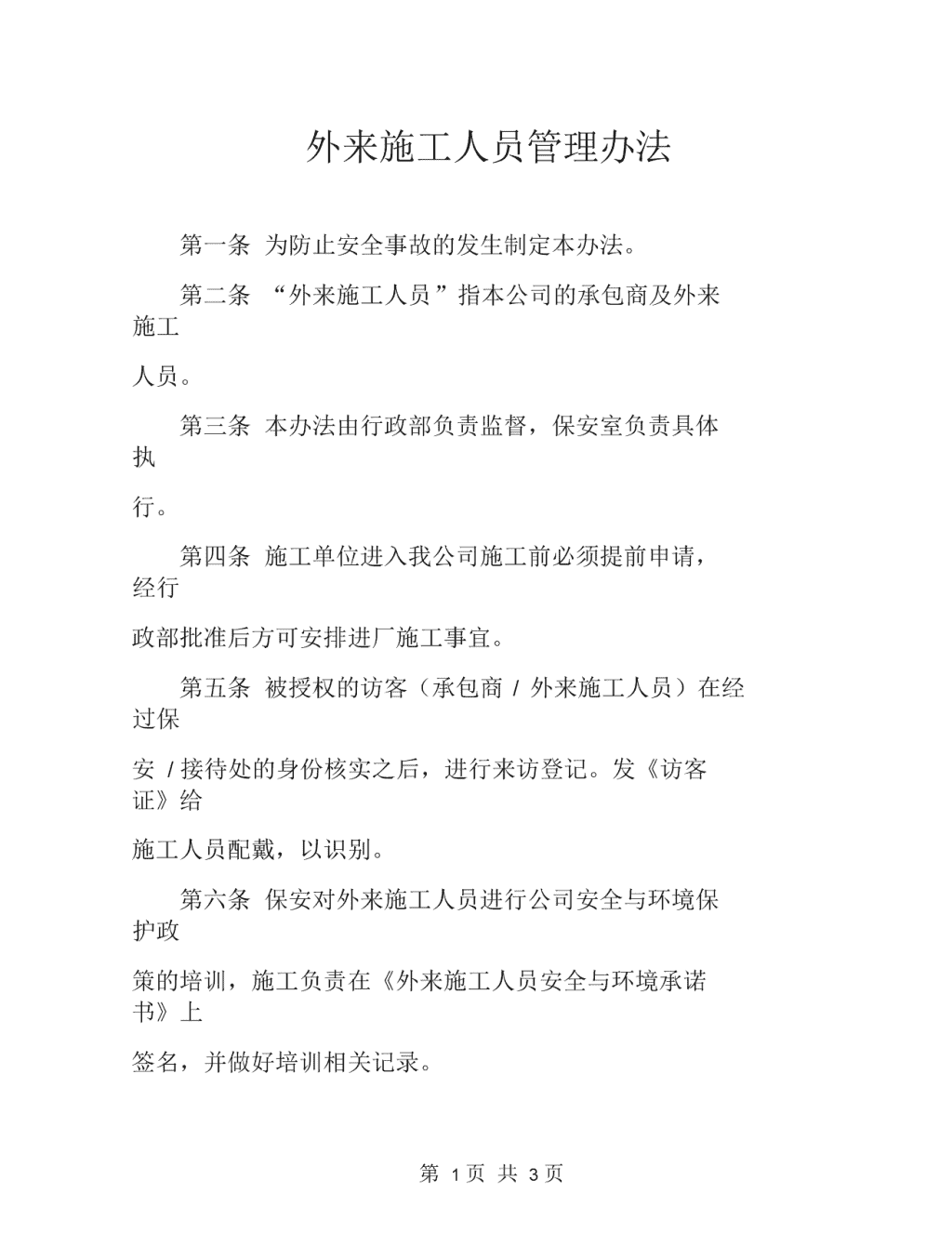 外来施工人员管理办法

第一条 为防止安全事故的发生制定本办法。

第二条 “外来施工人员”指本公司的承包商及外来施工人员。

第三条 本办法由行政部负责监督，保安室负责具体执行。

第四条 施工单位进入我公司施工前必须提前申请，经行政部批准后方可安排进厂施工事宜。

第五条 被授权的访客（承包商 / 外来施工人员）在经过保安 / 接待处的身份核实之后，进行来访登记。发《访客证》给施工人员配戴，以识别。

第六条 保安对外来施工人员进行公司安全与环境保护政策的培训，施工负责在《外来施工人员安全与环境承诺书》上签名，并做好培训相关记录。

第 1 页 共 3 页